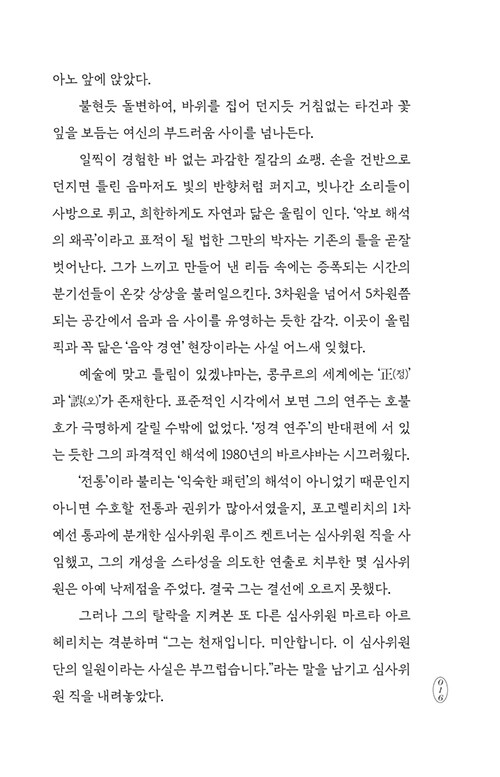 아노 앞에 앉았다.

불현듯 돌변하여, 바위를 집어 던지듯 거침없는 타건과 꽃잎을 보듬는 여신의 부드러움 사이를 넘나든다.

일찍이 경험한 바 없는 과감한 질감의 쇼팽. 손을 건반으로 던지면 틀린 음마저도 빛의 반향처럼 퍼지고, 빗나간 소리들이 사방으로 튀고, 희한하게도 자연과 닮은 울림이 인다. '악보 해석의 왜곡'이라고 표적이 될 법한 그만의 박자는 기존의 틀을 곧잘 벗어난다. 그가 느끼고 만들어 낸 리듬 속에는 증폭되는 시간의 분기선들이 온갖 상상을 불러일으킨다. 3차원을 넘어서 5차원쯤 되는 공간에서 음과 음 사이를 유영하는 듯한 감각. 이곳이 올림픽과 꼭 닮은 '음악 경연' 현장이라는 사실 어느새 잊혔다.

예술에 맞고 틀림이 있겠냐마는, 콩쿠르의 세계에는 '正(정)'과 '誤(오)'가 존재한다. 표준적인 시각에서 보면 그의 연주는 호불호가 극명하게 갈릴 수밖에 없었다. '정격 연주'의 반대편에 서 있는 듯한 그의 파격적인 해석에 1980년의 바르샤바는 시끄러웠다.

'전통'이라 불리는 '익숙한 패턴'의 해석이 아니었기 때문인지 아니면 수호할 전통과 권위가 많아서였을지, 포고렐리치의 1차 예선 통과에 분개한 심사위원 루이즈 켄트너는 심사위원 직을 사임했고, 그의 개성을 스타성을 의도한 연출로 치부한 몇 심사위원은 아예 낙제점을 주었다. 결국 그는 결선에 오르지 못했다.

그러나 그의 탈락을 지켜본 또 다른 심사위원 마르타 아르헤리치는 격분하며 "그는 천재입니다. 미안합니다. 이 심사위원단의 일원이라는 사실은 부끄럽습니다."라는 말을 남기고 심사위원 직을 내려놓았다.

016